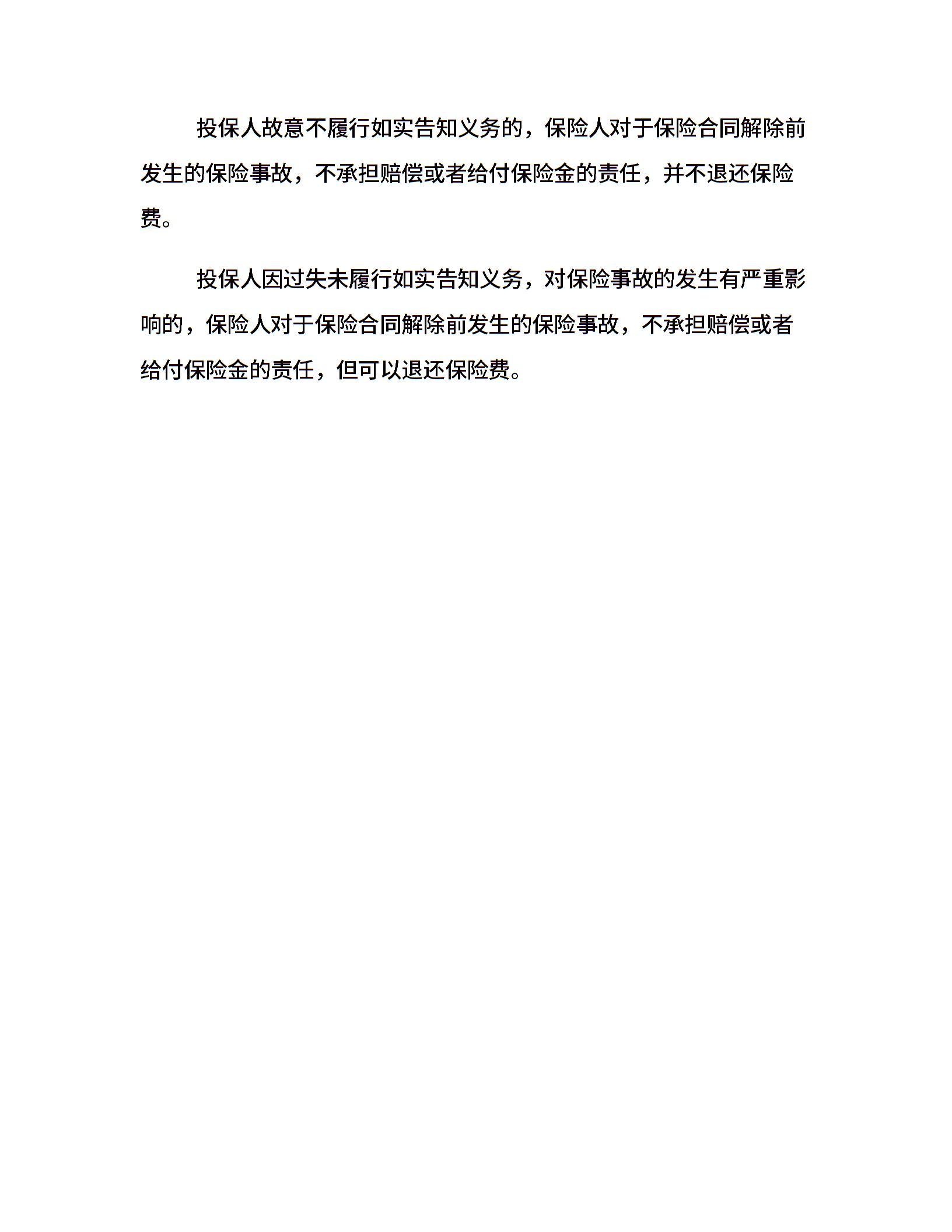 投保人故意不履行如实告知义务的，保险人对于保险合同解除前发生的保险事故，不承担赔偿或者给付保险金的责任，并不退还保险费。

投保人因过失未履行如实告知义务，对保险事故的发生有严重影响的，保险人对于保险合同解除前发生的保险事故，不承担赔偿或者给付保险金的责任，但可以退还保险费。